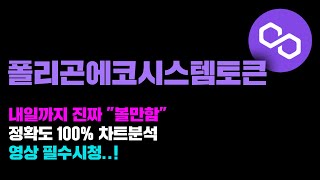 폴리곤에코시스템토큰

내일까지 진짜 "볼만함"
정확도 100% 차트분석
영상 필수시청..!